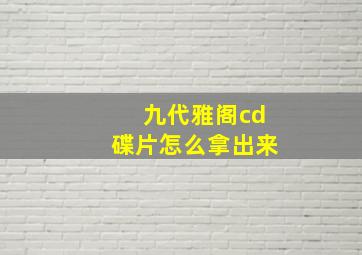 九代雅阁cd碟片怎么拿出来